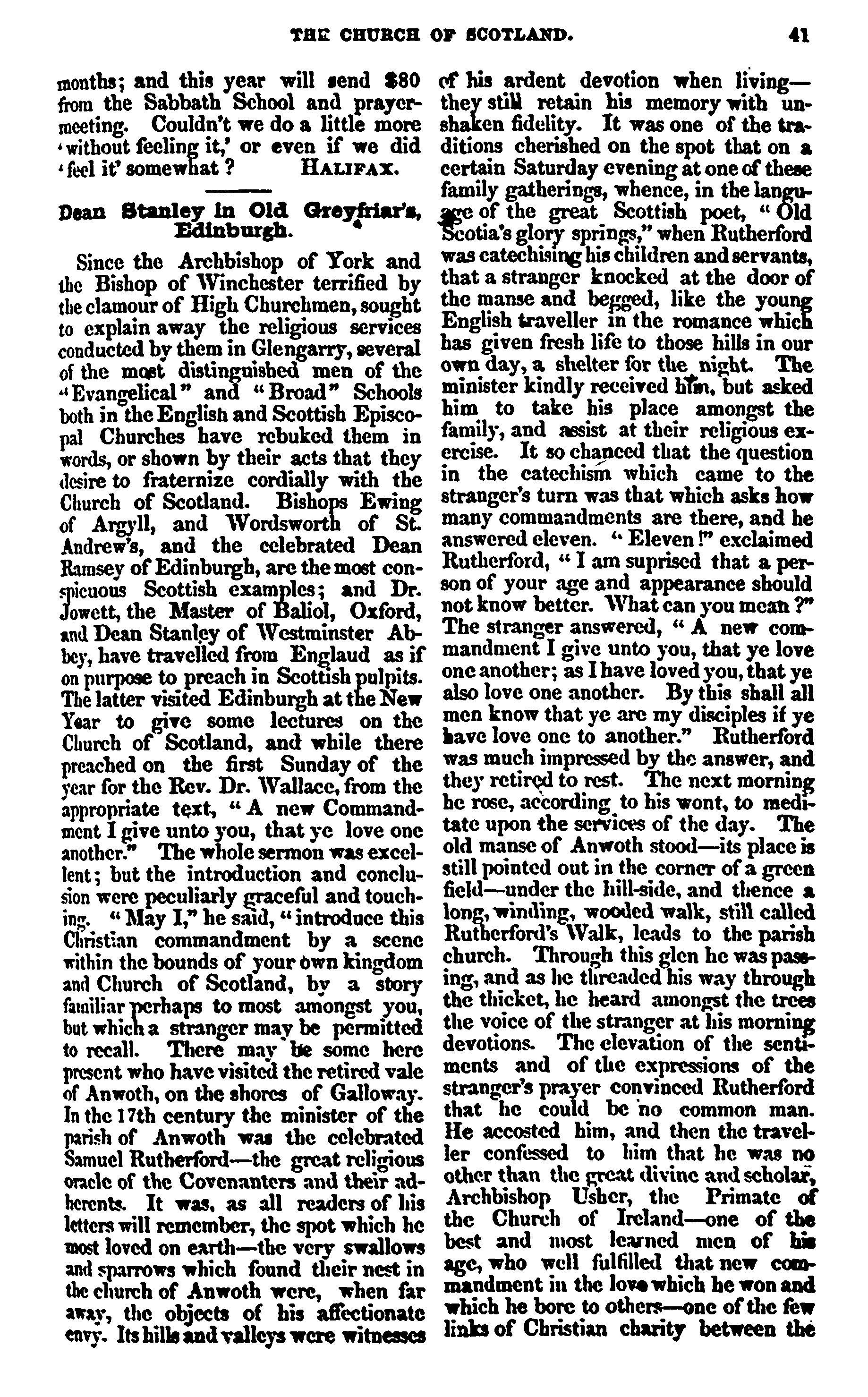 THE CHURCH OF SCOTLAND. 41

months; and this year will send $80 from the Sabbath School and prayer-meeting. Couldn't we do a little more 'without feeling it,' or even if we did 'feel it' somewhat? HALIFAX.

Dean Stanley in Old Greyfriar's, Edinburgh.

Since the Archbishop of York and the Bishop of Winchester terrified by the clamour of High Churchmen, sought to explain away the religious services conducted by them in Glengarry, several of the most distinguished men of the "Evangelical" and "Broad" Schools both in the English and Scottish Episcopal Churches have rebuked them in words, or shown by their acts that they desire to fraternize cordially with the Church of Scotland. Bishops Ewing of Argyll, and Wordsworth of St. Andrew's, and the celebrated Dean Ramsey of Edinburgh, are the most conspicuous Scottish examples; and Dr. Jowett, the Master of Baliol, Oxford, and Dean Stanley of Westminster Abbey, have travelled from Englaud as if on purpose to preach in Scottish pulpits. The latter visited Edinburgh at the New Year to give some lectures on the Church of Scotland, and while there preached on the first Sunday of the year for the Rev. Dr. Wallace, from the appropriate text, "A new Commandment I give unto you, that ye love one another." The whole sermon was excellent; but the introduction and conclusion were peculiarly graceful and touching. "May I," he said, "introduce this Christian commandment by a scene within the bounds of your own kingdom and Church of Scotland, by a story familiar perhaps to most amongst you, but which a stranger may be permitted to recall. There may be some here present who have visited the retired vale of Anwoth, on the shores of Galloway. In the 17th century the minister of the parish of Anwoth was the celebrated Samuel Rutherford—the great religious oracle of the Covenanters and their adherents. It was, as all readers of his letters will remember, the spot which he most loved on earth—the very swallows and sparrows which found their nest in the church of Anwoth were, when far away, the objects of his affectionate envy. Its hills and valleys were witnesses of his ardent devotion when living—they still retain his memory with unshaken fidelity. It was one of the traditions cherished on the spot that on a certain Saturday evening at one of these family gatherings, whence, in the language of the great Scottish poet, "Old Scotia's glory springs," when Rutherford was catechising his children and servants, that a stranger knocked at the door of the manse and begged, like the young English traveller in the romance which has given fresh life to those hills in our own day, a shelter for the night. The minister kindly received him, but asked him to take his place amongst the family, and assist at their religious exercise. It so chanced that the question in the catechism which came to the stranger's turn was that which asks how many commandments are there, and he answered eleven. "Eleven!" exclaimed Rutherford, "I am suprised that a person of your age and appearance should not know better. What can you mean?" The stranger answered, "A new commandment I give unto you, that ye love one another; as I have loved you, that ye also love one another. By this shall all men know that ye are my disciples if ye have love one to another." Rutherford was much impressed by the answer, and they retired to rest. The next morning he rose, according to his wont, to meditate upon the services of the day. The old manse of Anwoth stood—its place is still pointed out in the corner of a green field—under the hill-side, and thence a long, winding, wooded walk, still called Rutherford's Walk, leads to the parish church. Through this glen he was passing, and as he threaded his way through the thicket, he heard amongst the trees the voice of the stranger at his morning devotions. The elevation of the sentiments and of the expressions of the stranger's prayer convinced Rutherford that he could be no common man. He accosted him, and then the traveller confessed to him that he was no other than the great divine and scholar, Archbishop Usher, the Primate of the Church of Ireland—one of the best and most learned men of his age, who well fulfilled that new commandment in the love which he won and which he bore to others—one of the few links of Christian charity between the